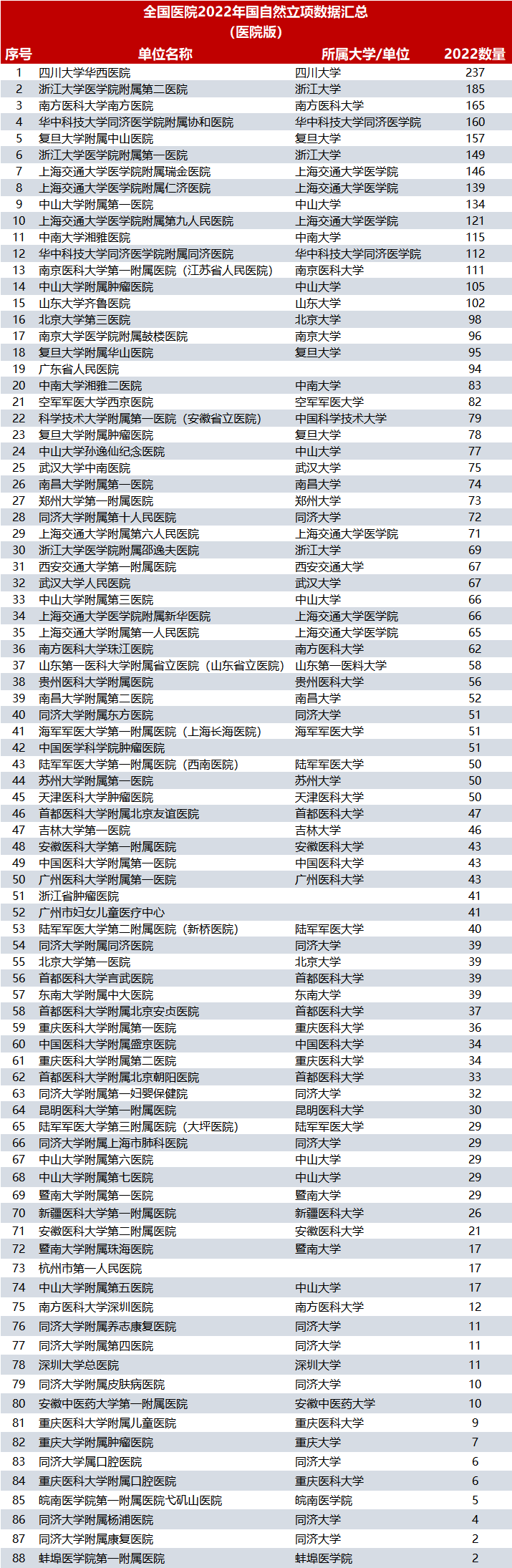 全国医院2022年国自然立项数据汇总
(医院版)

| 序号 | 单位名称 | 所属大学/单位 | 2022数量 |
|---|---|---|---|
| 1 | 四川大学华西医院 | 四川大学 | 237 |
| 2 | 浙江大学医学院附属第二医院 | 浙江大学 | 185 |
| 3 | 南方医科大学南方医院 | 南方医科大学 | 165 |
| 4 | 华中科技大学同济医学院附属协和医院 | 华中科技大学同济医学院 | 160 |
| 5 | 复旦大学附属中山医院 | 复旦大学 | 157 |
| 6 | 浙江大学医学院附属第一医院 | 浙江大学 | 149 |
| 7 | 上海交通大学医学院附属瑞金医院 | 上海交通大学医学院 | 146 |
| 8 | 上海交通大学医学院附属仁济医院 | 上海交通大学医学院 | 139 |
| 9 | 中山大学附属第一医院 | 中山大学 | 134 |
| 10 | 上海交通大学医学院附属第九人民医院 | 上海交通大学医学院 | 121 |
| 11 | 中南大学湘雅医院 | 中南大学 | 115 |
| 12 | 华中科技大学同济医学院附属同济医院 | 华中科技大学同济医学院 | 112 |
| 13 | 南京医科大学第一附属医院(江苏省人民医院) | 南京医科大学 | 111 |
| 14 | 中山大学附属肿瘤医院 | 中山大学 | 105 |
| 15 | 山东大学齐鲁医院 | 山东大学 | 102 |
| 16 | 北京大学第三医院 | 北京大学 | 98 |
| 17 | 南京大学医学院附属鼓楼医院 | 南京大学 | 96 |
| 18 | 复旦大学附属华山医院 | 复旦大学 | 95 |
| 19 | 广东省人民医院 | | 94 |
| 20 | 中南大学湘雅二医院 | 中南大学 | 83 |
| 21 | 空军军医大学西京医院 | 空军军医大学 | 82 |
| 22 | 科学技术大学附属第一医院(安徽省立医院) | 中国科学技术大学 | 79 |
| 23 | 复旦大学附属肿瘤医院 | 复旦大学 | 78 |
| 24 | 中山大学孙逸仙纪念医院 | 中山大学 | 77 |
| 25 | 武汉大学中南医院 | 武汉大学 | 75 |
| 26 | 南昌大学附属第一医院 | 南昌大学 | 74 |
| 27 | 郑州大学第一附属医院 | 郑州大学 | 73 |
| 28 | 同济大学附属第十人民医院 | 同济大学 | 72 |
| 29 | 上海交通大学附属第六人民医院 | 上海交通大学医学院 | 71 |
| 30 | 浙江大学医学院附属邵逸夫医院 | 浙江大学 | 69 |
| 31 | 西安交通大学第一附属医院 | 西安交通大学 | 67 |
| 32 | 武汉大学人民医院 | 武汉大学 | 67 |
| 33 | 中山大学附属第三医院 | 中山大学 | 66 |
| 34 | 上海交通大学医学院附属新华医院 | 上海交通大学医学院 | 66 |
| 35 | 上海交通大学附属第一人民医院 | 上海交通大学医学院 | 65 |
| 36 | 南方医科大学珠江医院 | 南方医科大学 | 62 |
| 37 | 山东第一医科大学附属省立医院(山东省立医院) | 山东第一医科大学 | 58 |
| 38 | 贵州医科大学附属医院 | 贵州医科大学 | 56 |
| 39 | 南昌大学附属第二医院 | 南昌大学 | 52 |
| 40 | 同济大学附属东方医院 | 同济大学 | 51 |
| 41 | 海军军医大学第一附属医院(上海长海医院) | 海军军医大学 | 51 |
| 42 | 中国医学科学院肿瘤医院 | | 51 |
| 43 | 陆军军医大学第一附属医院(西南医院) | 陆军军医大学 | 50 |
| 44 | 苏州大学附属第一医院 | 苏州大学 | 50 |
| 45 | 天津医科大学肿瘤医院 | 天津医科大学 | 50 |
| 46 | 首都医科大学附属北京友谊医院 | 首都医科大学 | 47 |
| 47 | 吉林大学第一医院 | 吉林大学 | 46 |
| 48 | 安徽医科大学第一附属医院 | 安徽医科大学 | 43 |
| 49 | 中国医科大学附属第一医院 | 中国医科大学 | 43 |
| 50 | 广州医科大学附属第一医院 | 广州医科大学 | 43 |
| 51 | 浙江省肿瘤医院 | | 41 |
| 52 | 广州市妇女儿童医疗中心 | | 41 |
| 53 | 陆军军医大学第二附属医院(新桥医院) | 陆军军医大学 | 40 |
| 54 | 同济大学附属同济医院 | 同济大学 | 39 |
| 55 | 北京大学第一医院 | 北京大学 | 39 |
| 56 | 首都医科大学宣武医院 | 首都医科大学 | 39 |
| 57 | 东南大学附属中大医院 | 东南大学 | 39 |
| 58 | 首都医科大学附属北京安贞医院 | 首都医科大学 | 37 |
| 59 | 重庆医科大学附属第一医院 | 重庆医科大学 | 36 |
| 60 | 中国医科大学附属盛京医院 | 中国医科大学 | 34 |
| 61 | 重庆医科大学附属第二医院 | 重庆医科大学 | 34 |
| 62 | 首都医科大学附属北京朝阳医院 | 首都医科大学 | 33 |
| 63 | 同济大学附属第一妇婴保健院 | 同济大学 | 32 |
| 64 | 昆明医科大学第一附属医院 | 昆明医科大学 | 30 |
| 65 | 陆军军医大学第三附属医院(大坪医院) | 陆军军医大学 | 29 |
| 66 | 同济大学附属上海市肺科医院 | 同济大学 | 29 |
| 67 | 中山大学附属第六医院 | 中山大学 | 29 |
| 68 | 中山大学附属第七医院 | 中山大学 | 29 |
| 69 | 暨南大学附属第一医院 | 暨南大学 | 29 |
| 70 | 新疆医科大学第一附属医院 | 新疆医科大学 | 26 |
| 71 | 安徽医科大学第二附属医院 | 安徽医科大学 | 21 |
| 72 | 暨南大学附属珠海医院 | 暨南大学 | 17 |
| 73 | 杭州市第一人民医院 | | 17 |
| 74 | 中山大学附属第五医院 | 中山大学 | 17 |
| 75 | 南方医科大学深圳医院 | 南方医科大学 | 12 |
| 76 | 同济大学附属养志康复医院 | 同济大学 | 11 |
| 77 | 同济大学附属第四医院 | 同济大学 | 11 |
| 78 | 深圳大学总医院 | 深圳大学 | 11 |
| 79 | 同济大学附属皮肤病医院 | 同济大学 | 10 |
| 80 | 安徽中医药大学第一附属医院 | 安徽中医药大学 | 10 |
| 81 | 重庆医科大学附属儿童医院 | 重庆医科大学 | 9 |
| 82 | 重庆大学附属肿瘤医院 | 重庆大学 | 7 |
| 83 | 同济大学属口腔医院 | 同济大学 | 6 |
| 84 | 重庆医科大学附属口腔医院 | 重庆医科大学 | 6 |
| 85 | 皖南医学院第一附属医院弋矶山医院 | 皖南医学院 | 5 |
| 86 | 同济大学附属杨浦医院 | 同济大学 | 4 |
| 87 | 同济大学附属康复医院 | 同济大学 | 2 |
| 88 | 蚌埠医学院第一附属医院 | 蚌埠医学院 | 2 |